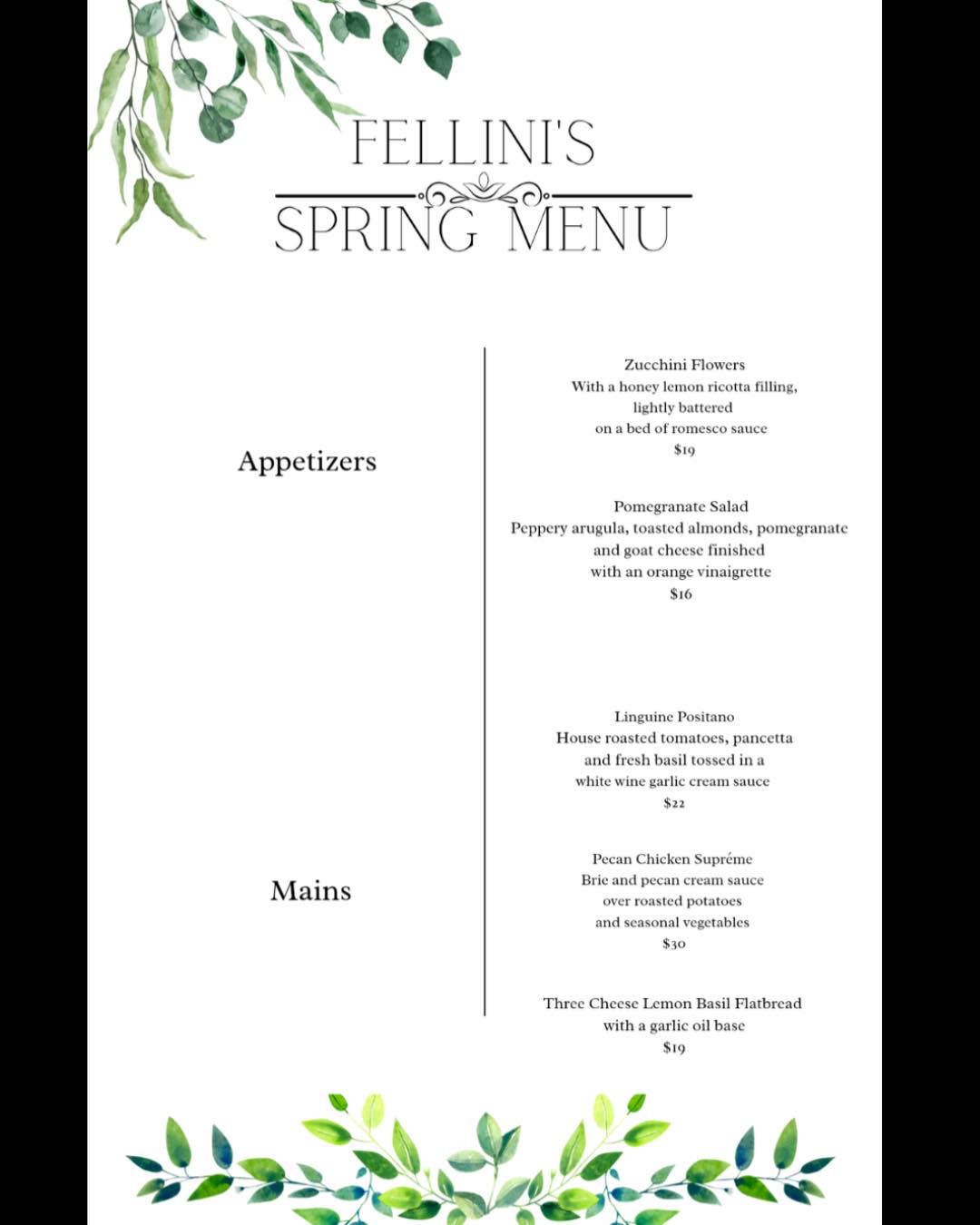 FELLINI'S
SPRING MENU

Appetizers

Zucchini Flowers
With a honey lemon ricotta filling, lightly battered on a bed of romesco sauce
$19

Pomegranate Salad
Peppery arugula, toasted almonds, pomegranate and goat cheese finished with an orange vinaigrette
$16

Mains

Linguine Positano
House roasted tomatoes, pancetta and fresh basil tossed in a white wine garlic cream sauce
$22

Pecan Chicken Supréme
Brie and pecan cream sauce over roasted potatoes and seasonal vegetables
$30

Three Cheese Lemon Basil Flatbread
with a garlic oil base
$19